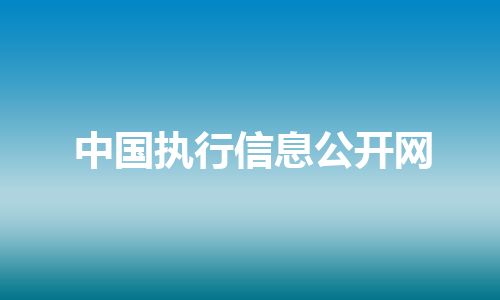 中国执行信息公开网